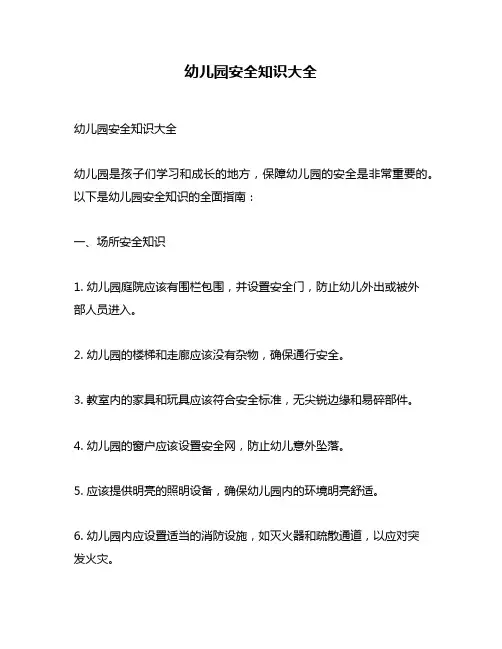 幼儿园安全知识大全

幼儿园安全知识大全

幼儿园是孩子们学习和成长的地方，保障幼儿园的安全是非常重要的。以下是幼儿园安全知识的全面指南：

一、场所安全知识

1. 幼儿园庭院应该有围栏包围，并设置安全门，防止幼儿外出或被外部人员进入。

2. 幼儿园的楼梯和走廊应该没有杂物，确保通行安全。

3. 教室内的家具和玩具应该符合安全标准，无尖锐边缘和易碎部件。

4. 幼儿园的窗户应该设置安全网，防止幼儿意外坠落。

5. 应该提供明亮的照明设备，确保幼儿园内的环境明亮舒适。

6. 幼儿园内应设置适当的消防设施，如灭火器和疏散通道，以应对突发火灾。